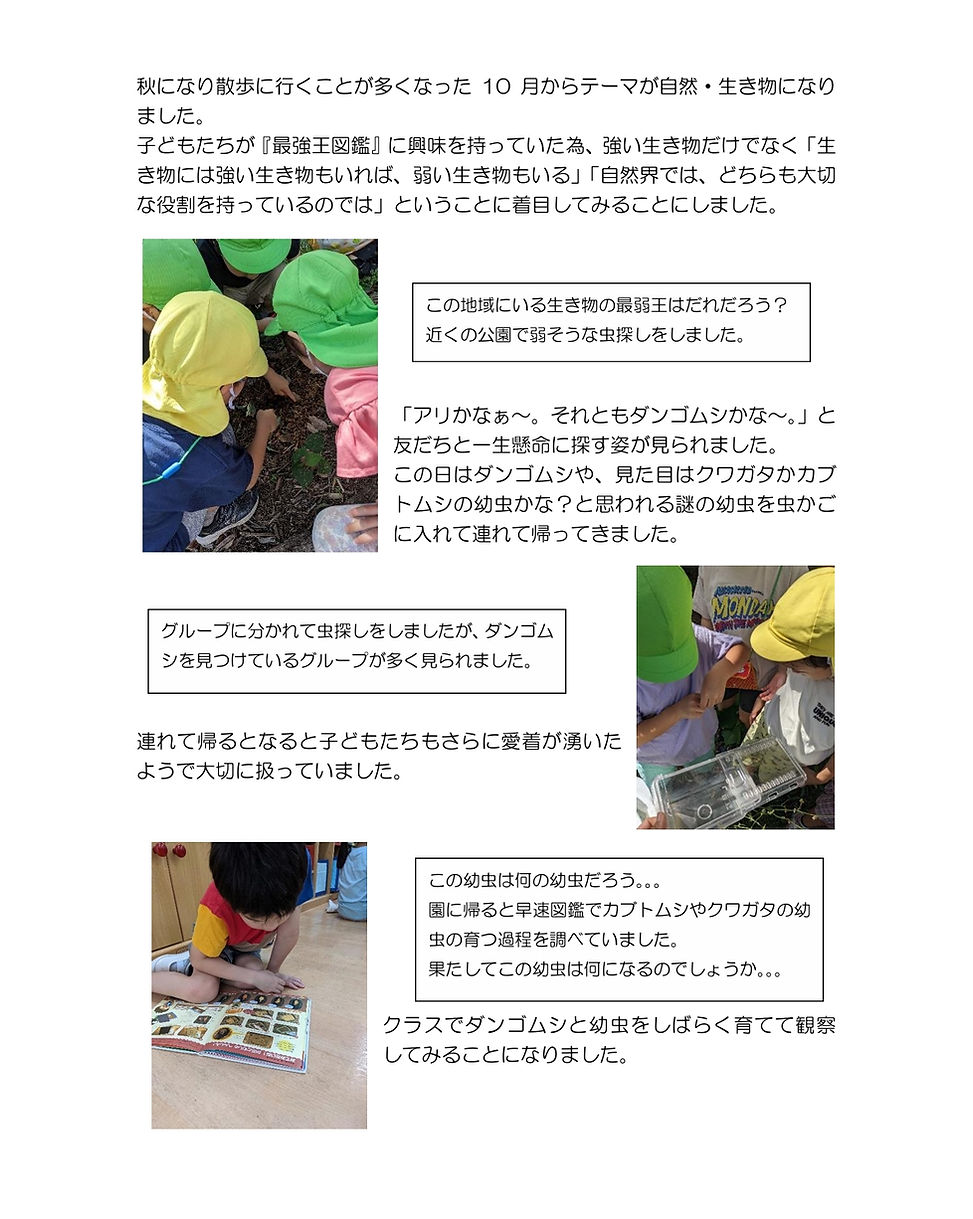 秋になり散歩に行くことが多くなった10月からテーマが自然・生き物になりました。
子どもたちが『最強王図鑑』に興味を持っていた為、強い生き物だけでなく「生き物には強い生き物もいれば、弱い生き物もいる」「自然界では、どちらも大切な役割を持っているのでは」ということに着目してみることにしました。

この地域にいる生き物の最弱王はだれだろう？
近くの公園で弱そうな虫探しをしました。

「アリかなぁ～。それともダンゴムシかな～。」と友だちと一生懸命に探す姿が見られました。
この日はダンゴムシや、見た目はクワガタかカブトムシの幼虫かな？と思われる謎の幼虫を虫かごに入れて連れて帰ってきました。

グループに分かれて虫探しをしましたが、ダンゴムシを見つけているグループが多く見られました。

連れて帰るとなると子どもたちもさらに愛着が湧いたようで大切に扱っていました。

この幼虫は何の幼虫だろう。。。
園に帰ると早速図鑑でカブトムシやクワガタの幼虫の育つ過程を調べていました。
果たしてこの幼虫は何になるのでしょうか。。。

クラスでダンゴムシと幼虫をしばらく育てて観察してみることになりました。